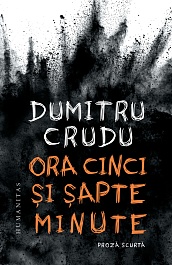 DUMITRU CRUDU

ORA CINCI ȘI ȘAPTE MINUTE

PROZĂ SCURTĂ

HUMANITAS